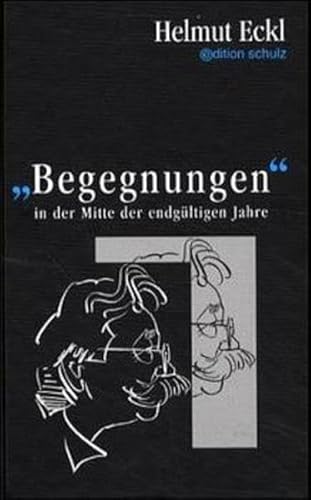 Helmut Eckl
@dition schulz

„Begegnungen“
in der Mitte der endgültigen Jahre